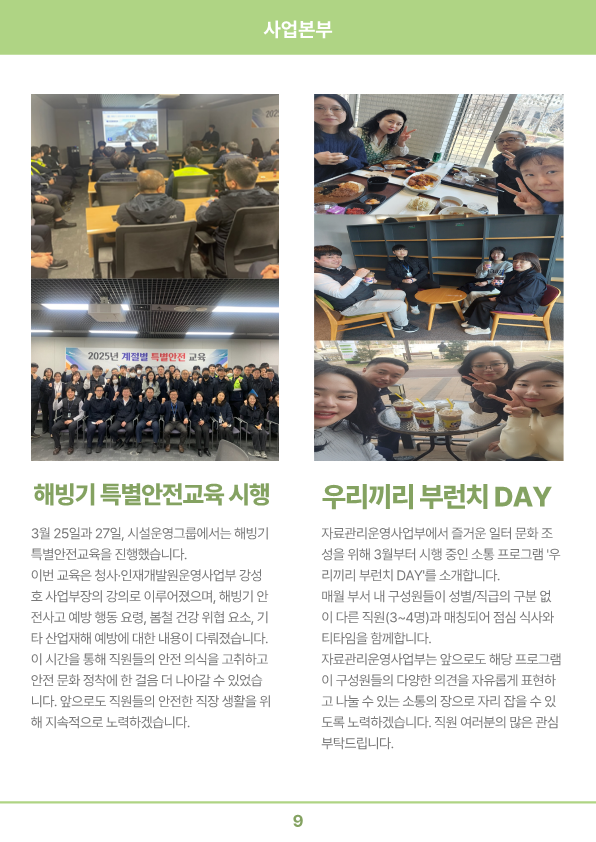 사업본부

2025년 계절별 특별안전 교육

해빙기 특별안전교육 시행

3월 25일과 27일, 시설운영그룹에서는 해빙기 특별안전교육을 진행했습니다.
이번 교육은 청사·인재개발원운영사업부 강성호 사업부장의 강의로 이루어졌으며, 해빙기 안전사고 예방 행동 요령, 봄철 건강 위협 요소, 기타 산업재해 예방에 대한 내용이 다뤄졌습니다.
이 시간을 통해 직원들의 안전 의식을 고취하고 안전 문화 정착에 한 걸음 더 나아갈 수 있었습니다. 앞으로도 직원들의 안전한 직장 생활을 위해 지속적으로 노력하겠습니다.

우리끼리 부런치 DAY

자료관리운영사업부에서 즐거운 일터 문화 조성을 위해 3월부터 시행 중인 소통 프로그램 '우리끼리 부런치 DAY'를 소개합니다.
매월 부서 내 구성원들이 성별/직급의 구분 없이 다른 직원(3~4명)과 매칭되어 점심 식사와 티타임을 함께합니다.
자료관리운영사업부는 앞으로도 해당 프로그램이 구성원들의 다양한 의견을 자유롭게 표현하고 나눌 수 있는 소통의 장으로 자리 잡을 수 있도록 노력하겠습니다. 직원 여러분의 많은 관심 부탁드립니다.

9